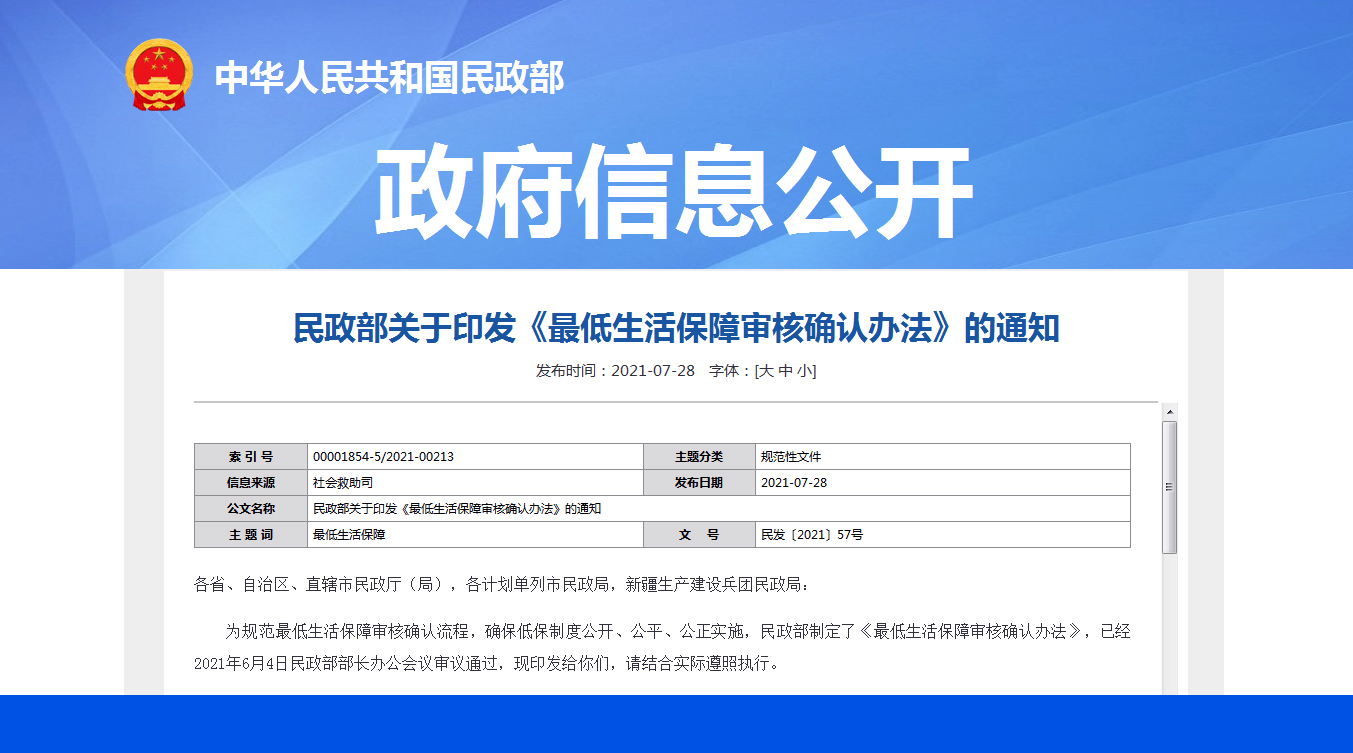 中华人民共和国民政部

政府信息公开

民政部关于印发《最低生活保障审核确认办法》的通知

发布时间：2021-07-28 字体：[大 中 小]

| 索 引 号 | 00001854-5/2021-00213 | 主题分类 | 规范性文件 |
|---|---|---|---|
| 信息来源 | 社会救助司 | 发布日期 | 2021-07-28 |
| 公文名称 | 民政部关于印发《最低生活保障审核确认办法》的通知 | | |
| 主 题 词 | 最低生活保障 | 文 号 | 民发〔2021〕57号 |

各省、自治区、直辖市民政厅（局），各计划单列市民政局，新疆生产建设兵团民政局：

为规范最低生活保障审核确认流程，确保低保制度公开、公平、公正实施，民政部制定了《最低生活保障审核确认办法》，已经2021年6月4日民政部部长办公会议审议通过，现印发给你们，请结合实际遵照执行。